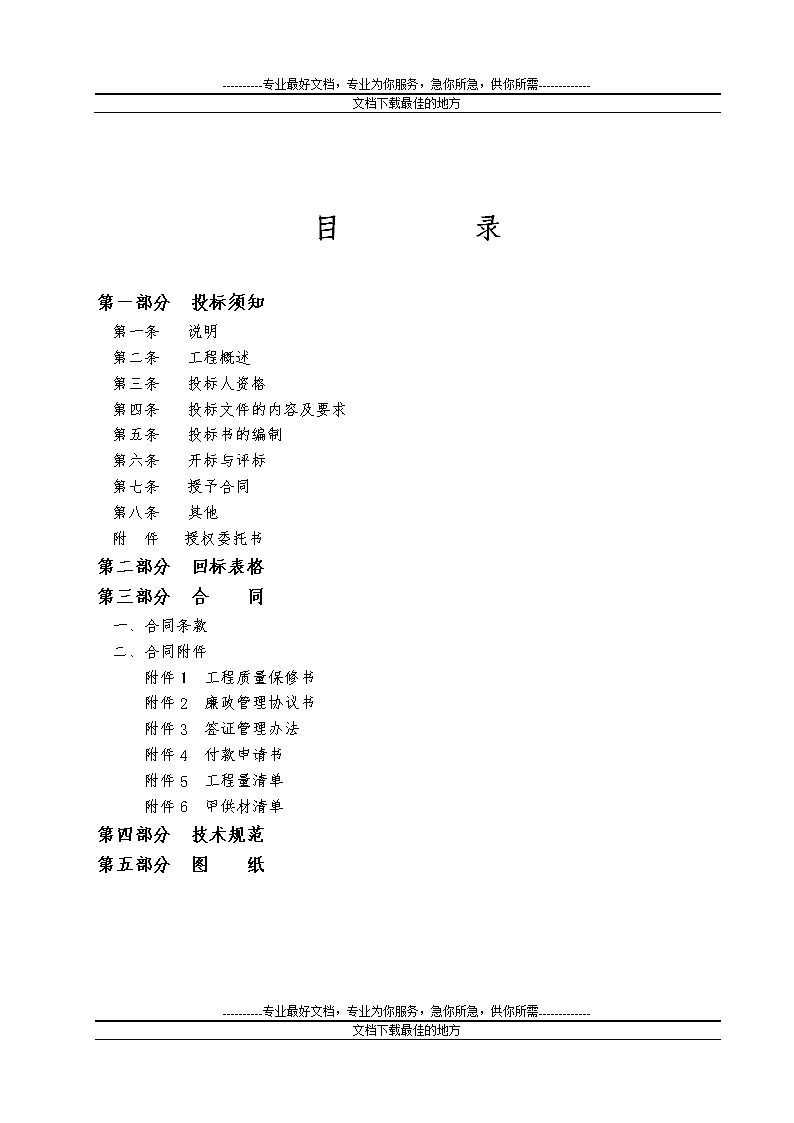 ----------专业最好文档，专业为你服务，急你所急，供你所需-------------
文档下载最佳的地方

目　　录

第一部分　投标须知

第一条　说明

第二条　工程概述

第三条　投标人资格

第四条　投标文件的内容及要求

第五条　投标书的编制

第六条　开标与评标

第七条　授予合同

第八条　其他

附　件　授权委托书

第二部分　回标表格

第三部分　合　　同

一、合同条款

二、合同附件

附件 1　工程质量保修书

附件 2　廉政管理协议书

附件 3　签证管理办法

附件 4　付款申请书

附件 5　工程量清单

附件 6　甲供材清单

第四部分　技术规范

第五部分　图　　纸

----------专业最好文档，专业为你服务，急你所急，供你所需-------------
文档下载最佳的地方